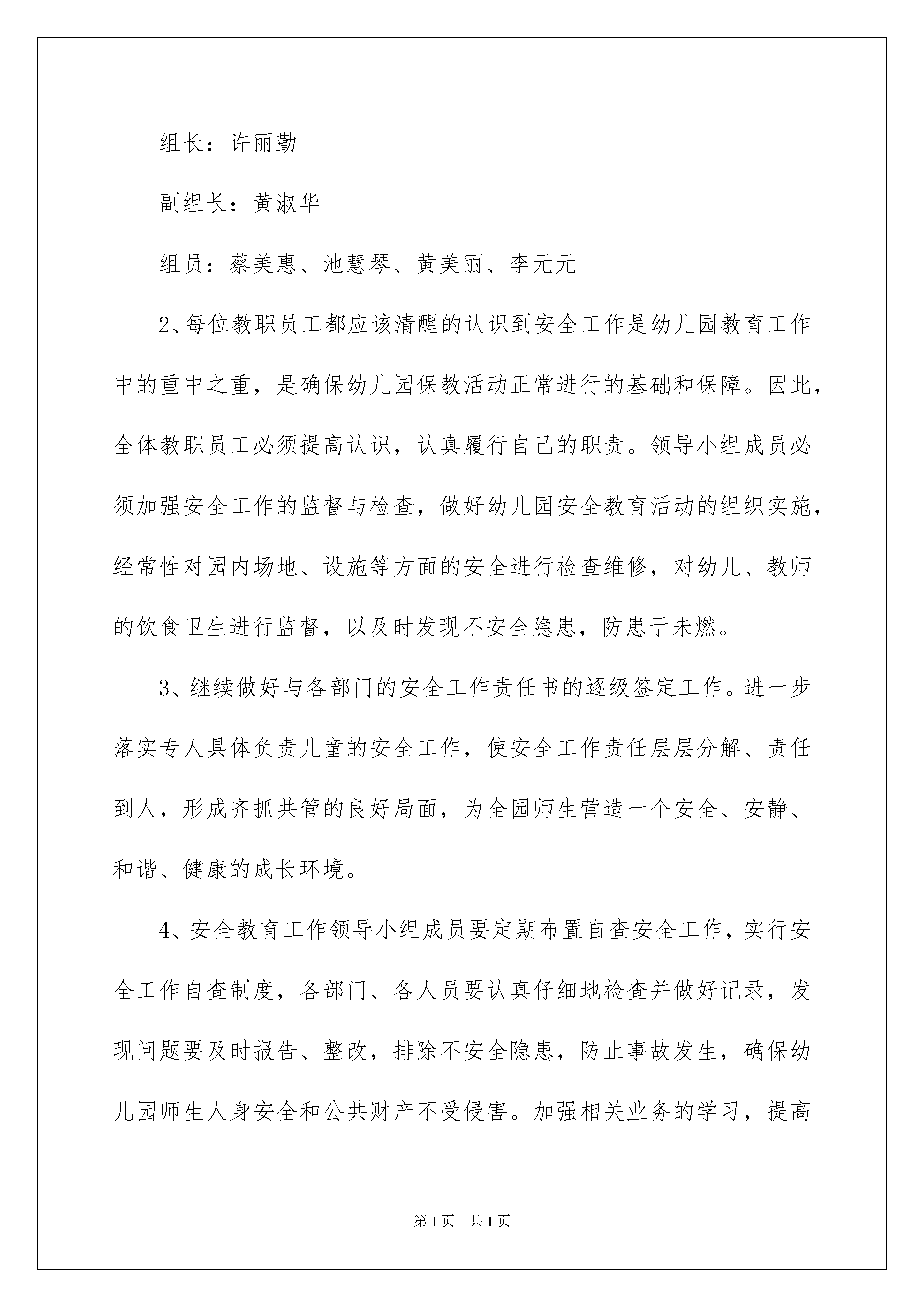 组长：许丽勤

副组长：黄淑华

组员：蔡美惠、池慧琴、黄美丽、李元元

2、每位教职员工都应该清醒的认识到安全工作是幼儿园教育工作中的重中之重，是确保幼儿园保教活动正常进行的基础和保障。因此，全体教职员工必须提高认识，认真履行自己的职责。领导小组成员必须加强安全工作的监督与检查，做好幼儿园安全教育活动的组织实施，经常性对园内场地、设施等方面的安全进行检查维修，对幼儿、教师的饮食卫生进行监督，以及时发现不安全隐患，防患于未燃。

3、继续做好与各部门的安全工作责任书的逐级签定工作。进一步落实专人具体负责儿童的安全工作，使安全工作责任层层分解、责任到人，形成齐抓共管的良好局面，为全园师生营造一个安全、安静、和谐、健康的成长环境。

4、安全教育工作领导小组成员要定期布置自查安全工作，实行安全工作自查制度，各部门、各人员要认真仔细地检查并做好记录，发现问题要及时报告、整改，排除不安全隐患，防止事故发生，确保幼儿园师生人身安全和公共财产不受侵害。加强相关业务的学习，提高

第1页 共1页